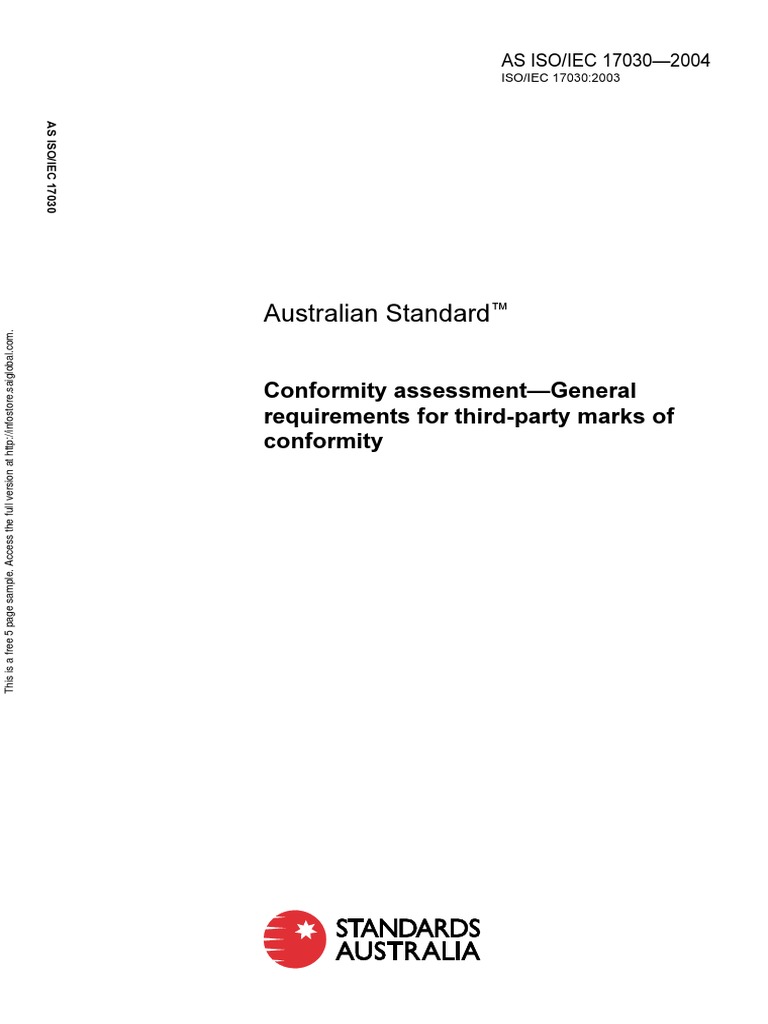 AS ISO/IEC 17030—2004
ISO/IEC 17030:2003

AS ISO/IEC 17030

This is a free 5 page sample. Access the full version at http://infostore.saiglobal.com.

Australian Standard™

Conformity assessment—General requirements for third-party marks of conformity

STANDARDS AUSTRALIA